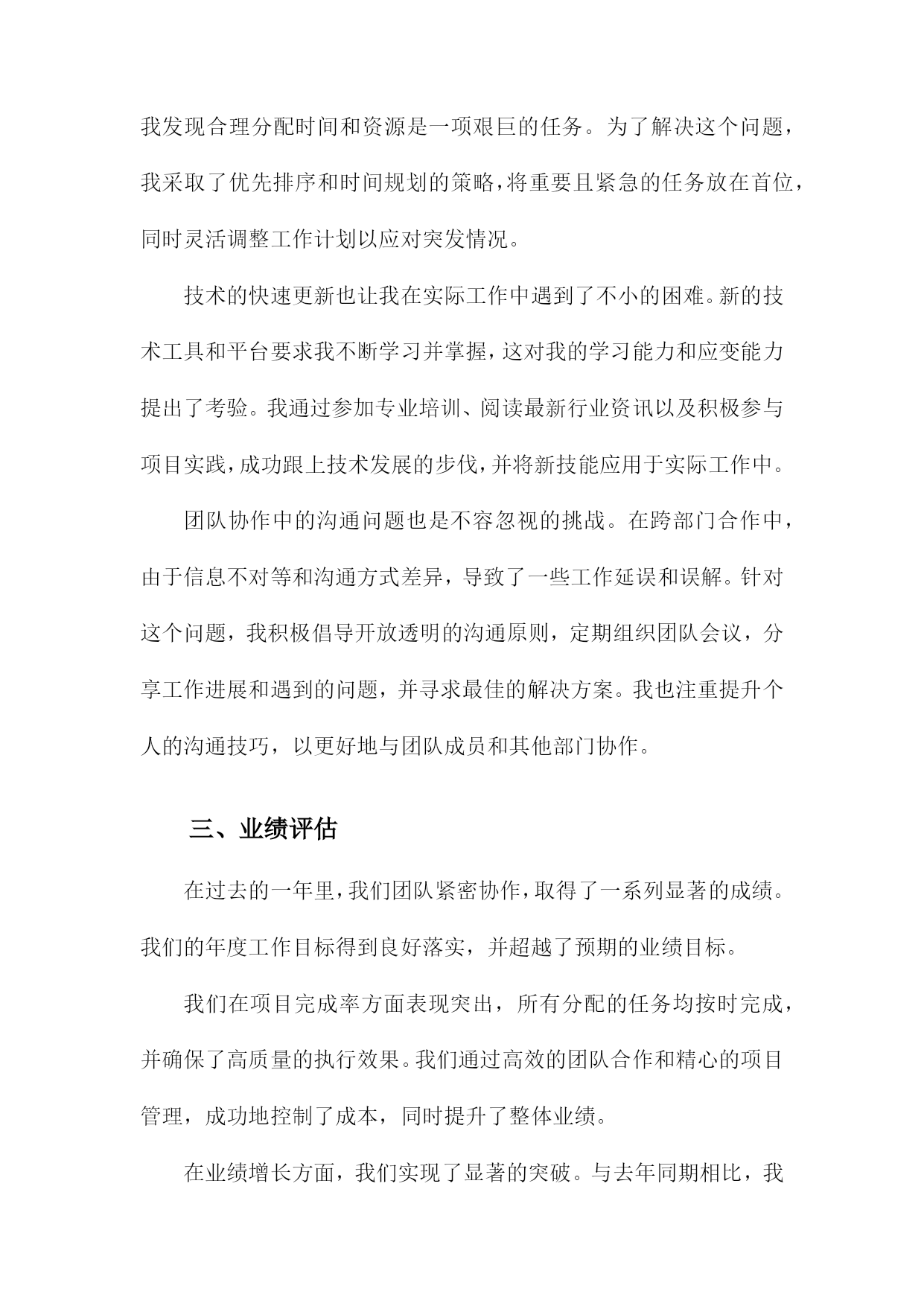 我发现合理分配时间和资源是一项艰巨的任务。为了解决这个问题，我采取了优先排序和时间规划的策略，将重要且紧急的任务放在首位，同时灵活调整工作计划以应对突发情况。

技术的快速更新也让我在实际工作中遇到了不小的困难。新的技术工具和平台要求我不断学习并掌握，这对我的学习能力和应变能力提出了考验。我通过参加专业培训、阅读最新行业资讯以及积极参与项目实践，成功跟上技术发展的步伐，并将新技能应用于实际工作中。

团队协作中的沟通问题也是不容忽视的挑战。在跨部门合作中，由于信息不对等和沟通方式差异，导致了一些工作延误和误解。针对这个问题，我积极倡导开放透明的沟通原则，定期组织团队会议，分享工作进展和遇到的问题，并寻求最佳的解决方案。我也注重提升个人的沟通技巧，以更好地与团队成员和其他部门协作。

三、业绩评估

在过去的一年里，我们团队紧密协作，取得了一系列显著的成绩。我们的年度工作目标得到良好落实，并超越了预期的业绩目标。

我们在项目完成率方面表现突出，所有分配的任务均按时完成，并确保了高质量的执行效果。我们通过高效的团队合作和精心的项目管理，成功地控制了成本，同时提升了整体业绩。

在业绩增长方面，我们实现了显著的突破。与去年同期相比，我